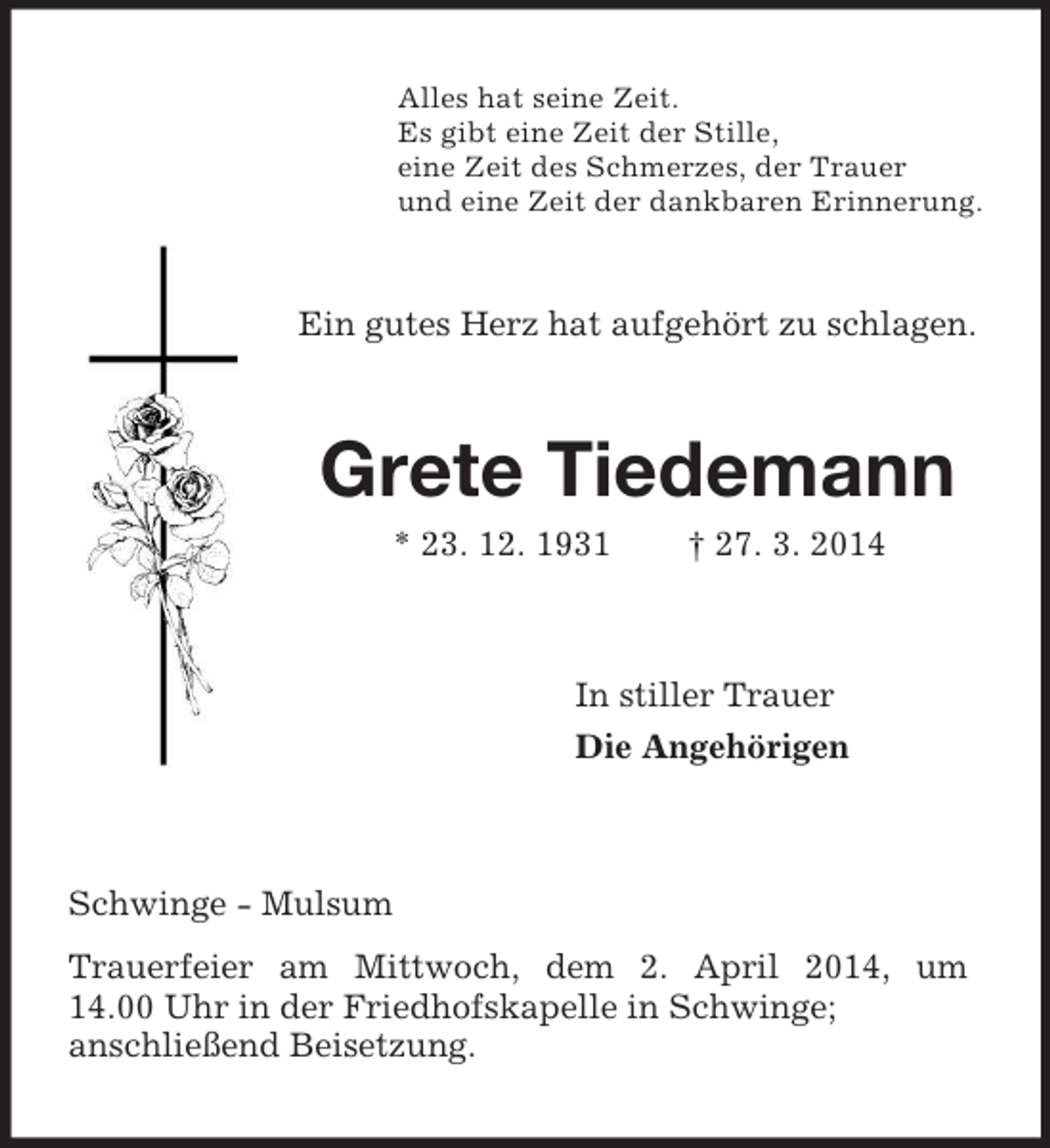 Alles hat seine Zeit.
Es gibt eine Zeit der Stille,
eine Zeit des Schmerzes, der Trauer
und eine Zeit der dankbaren Erinnerung.

Ein gutes Herz hat aufgehört zu schlagen.

Grete Tiedemann

* 23. 12. 1931 † 27. 3. 2014

In stiller Trauer
Die Angehörigen

Schwinge - Mulsum

Trauerfeier am Mittwoch, dem 2. April 2014, um 14.00 Uhr in der Friedhofskapelle in Schwinge; anschließend Beisetzung.